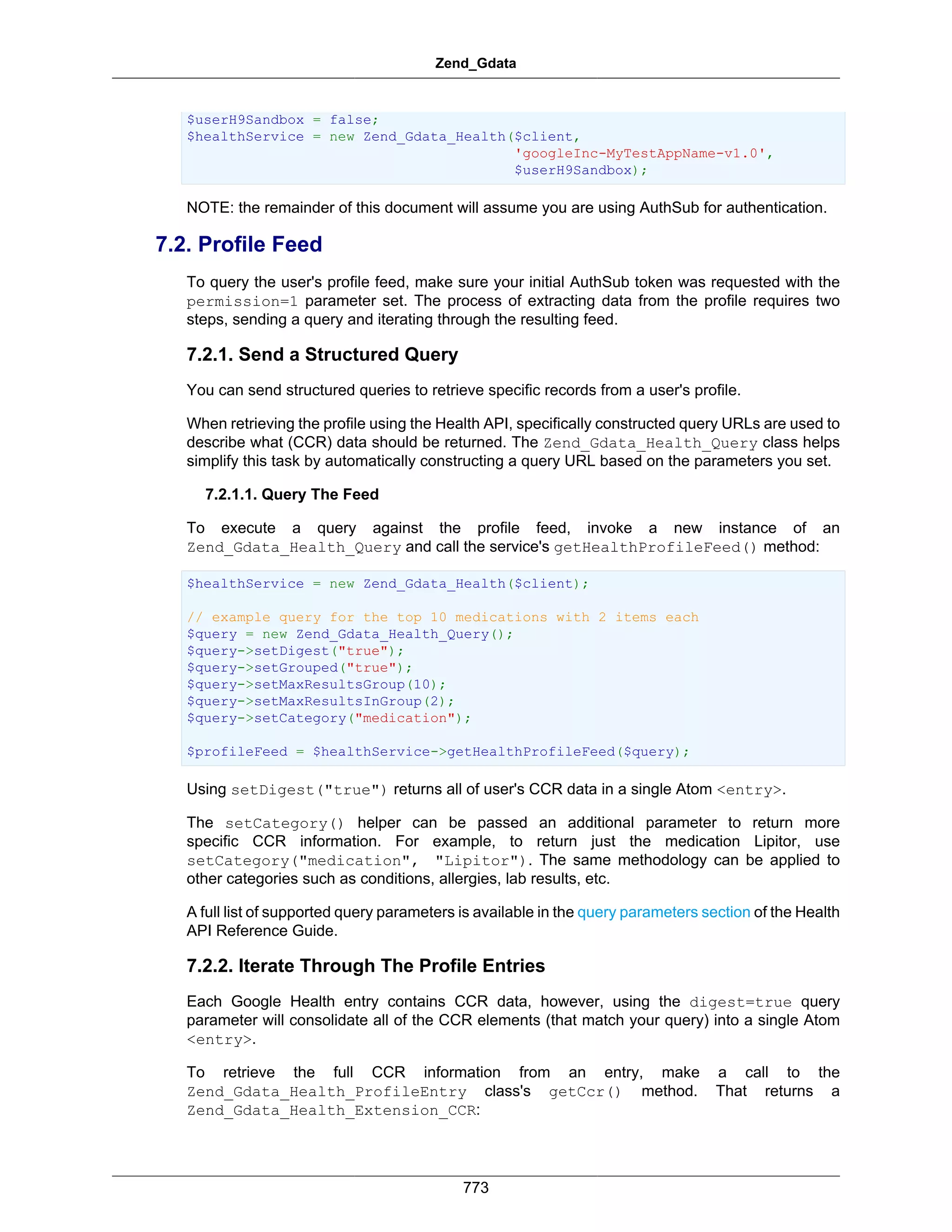 Zend_Gdata

$userH9Sandbox = false;
$healthService = new Zend_Gdata_Health($client,
                                       'googleInc-MyTestAppName-v1.0',
                                       $userH9Sandbox);

NOTE: the remainder of this document will assume you are using AuthSub for authentication.

7.2. Profile Feed

To query the user's profile feed, make sure your initial AuthSub token was requested with the permission=1 parameter set. The process of extracting data from the profile requires two steps, sending a query and iterating through the resulting feed.

7.2.1. Send a Structured Query

You can send structured queries to retrieve specific records from a user's profile.

When retrieving the profile using the Health API, specifically constructed query URLs are used to describe what (CCR) data should be returned. The Zend_Gdata_Health_Query class helps simplify this task by automatically constructing a query URL based on the parameters you set.

7.2.1.1. Query The Feed

To execute a query against the profile feed, invoke a new instance of an Zend_Gdata_Health_Query and call the service's getHealthProfileFeed() method:

$healthService = new Zend_Gdata_Health($client);

// example query for the top 10 medications with 2 items each
$query = new Zend_Gdata_Health_Query();
$query->setDigest("true");
$query->setGrouped("true");
$query->setMaxResultsGroup(10);
$query->setMaxResultsInGroup(2);
$query->setCategory("medication");

$profileFeed = $healthService->getHealthProfileFeed($query);

Using setDigest("true") returns all of user's CCR data in a single Atom <entry>.

The setCategory() helper can be passed an additional parameter to return more specific CCR information. For example, to return just the medication Lipitor, use setCategory("medication", "Lipitor"). The same methodology can be applied to other categories such as conditions, allergies, lab results, etc.

A full list of supported query parameters is available in the query parameters section of the Health API Reference Guide.

7.2.2. Iterate Through The Profile Entries

Each Google Health entry contains CCR data, however, using the digest=true query parameter will consolidate all of the CCR elements (that match your query) into a single Atom <entry>.

To retrieve the full CCR information from an entry, make a call to the Zend_Gdata_Health_ProfileEntry class's getCcr() method. That returns a Zend_Gdata_Health_Extension_CCR:

773